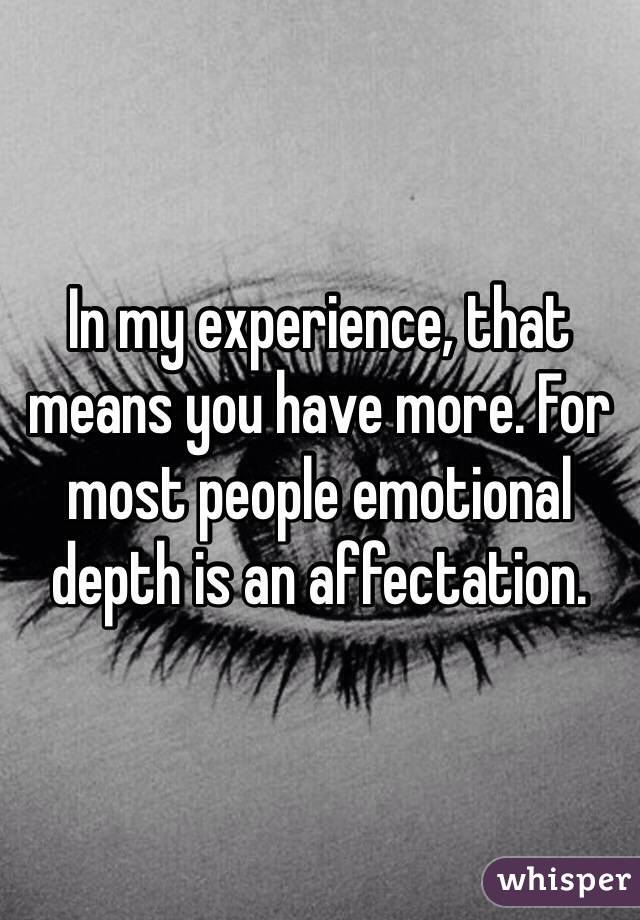 In my experience, that means you have more. For most people emotional depth is an affectation.

whisper